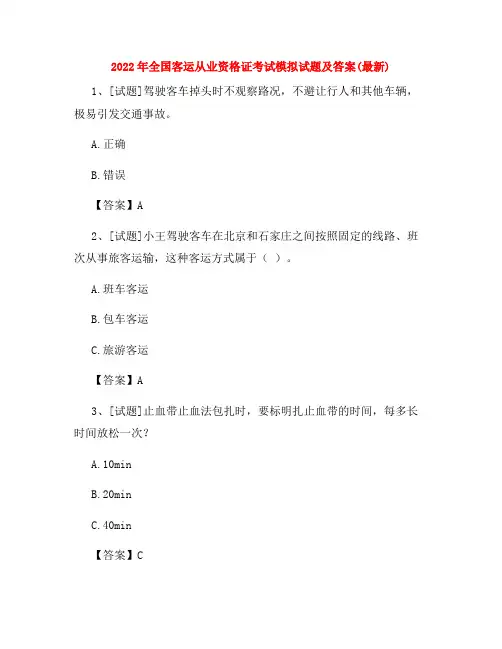 2022年全国客运从业资格证考试模拟试题及答案(最新)

1、[试题]驾驶客车掉头时不观察路况，不避让行人和其他车辆，极易引发交通事故。

A.正确

B.错误

【答案】A

2、[试题]小王驾驶客车在北京和石家庄之间按照固定的线路、班次从事旅客运输，这种客运方式属于（ ）。

A.班车客运

B.包车客运

C.旅游客运

【答案】A

3、[试题]止血带止血法包扎时，要标明扎止血带的时间，每多长时间放松一次？

A.10min

B.20min

C.40min

【答案】C